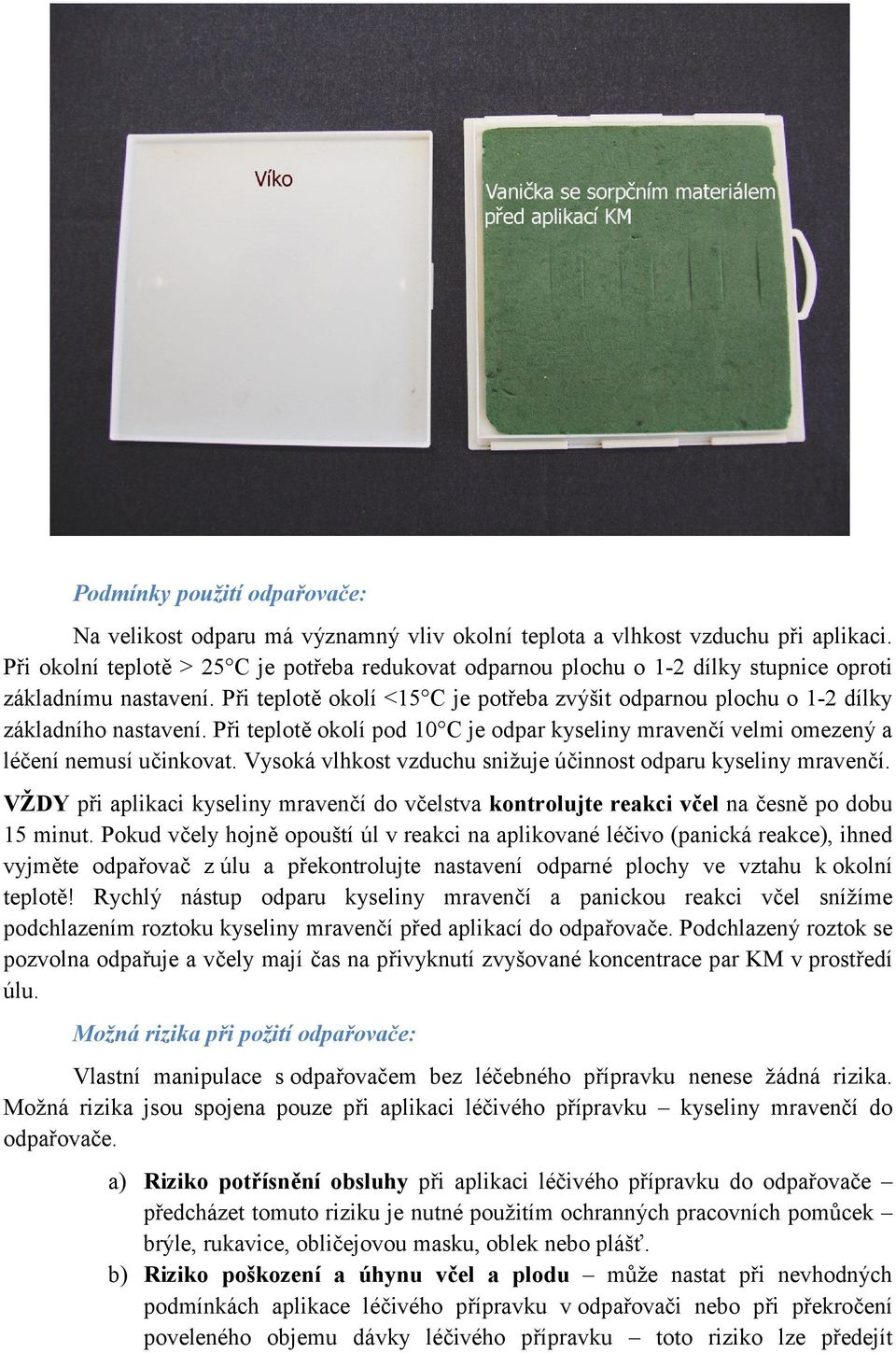 Víko

Vanička se sorpčním materiálem před aplikací KM

Podmínky použití odpařovače:

Na velikost odparu má významný vliv okolní teplota a vlhkost vzduchu při aplikaci. Při okolní teplotě > 25°C je potřeba redukovat odparnou plochu o 1-2 dílky stupnice oproti základnímu nastavení. Při teplotě okolí <15°C je potřeba zvýšit odparnou plochu o 1-2 dílky základního nastavení. Při teplotě okolí pod 10°C je odpar kyseliny mravenčí velmi omezený a léčení nemusí učinkovat. Vysoká vlhkost vzduchu snižuje účinnost odparu kyseliny mravenčí.

VŽDY při aplikaci kyseliny mravenčí do včelstva kontrolujte reakci včel na česně po dobu 15 minut. Pokud včely hojně opouští úl v reakci na aplikované léčivo (panická reakce), ihned vyjměte odpařovač z úlu a překontrolujte nastavení odparné plochy ve vztahu k okolní teplotě! Rychlý nástup odparu kyseliny mravenčí a panickou reakci včel snížíme podchlazením roztoku kyseliny mravenčí před aplikací do odpařovače. Podchlazený roztok se pozvolna odpařuje a včely mají čas na přivyknutí zvyšované koncentrace par KM v prostředí úlu.

Možná rizika při požití odpařovače:

Vlastní manipulace s odpařovačem bez léčebného přípravku nenese žádná rizika. Možná rizika jsou spojena pouze při aplikaci léčivého přípravku – kyseliny mravenčí do odpařovače.

a) Riziko potřísnění obsluhy při aplikaci léčivého přípravku do odpařovače – předcházet tomuto riziku je nutné použitím ochranných pracovních pomůcek – brýle, rukavice, obličejovou masku, oblek nebo plášť.
b) Riziko poškození a úhynu včel a plodu – může nastat při nevhodných podmínkách aplikace léčivého přípravku v odpařovači nebo při překročení poveleného objemu dávky léčivého přípravku – toto riziko lze předejít